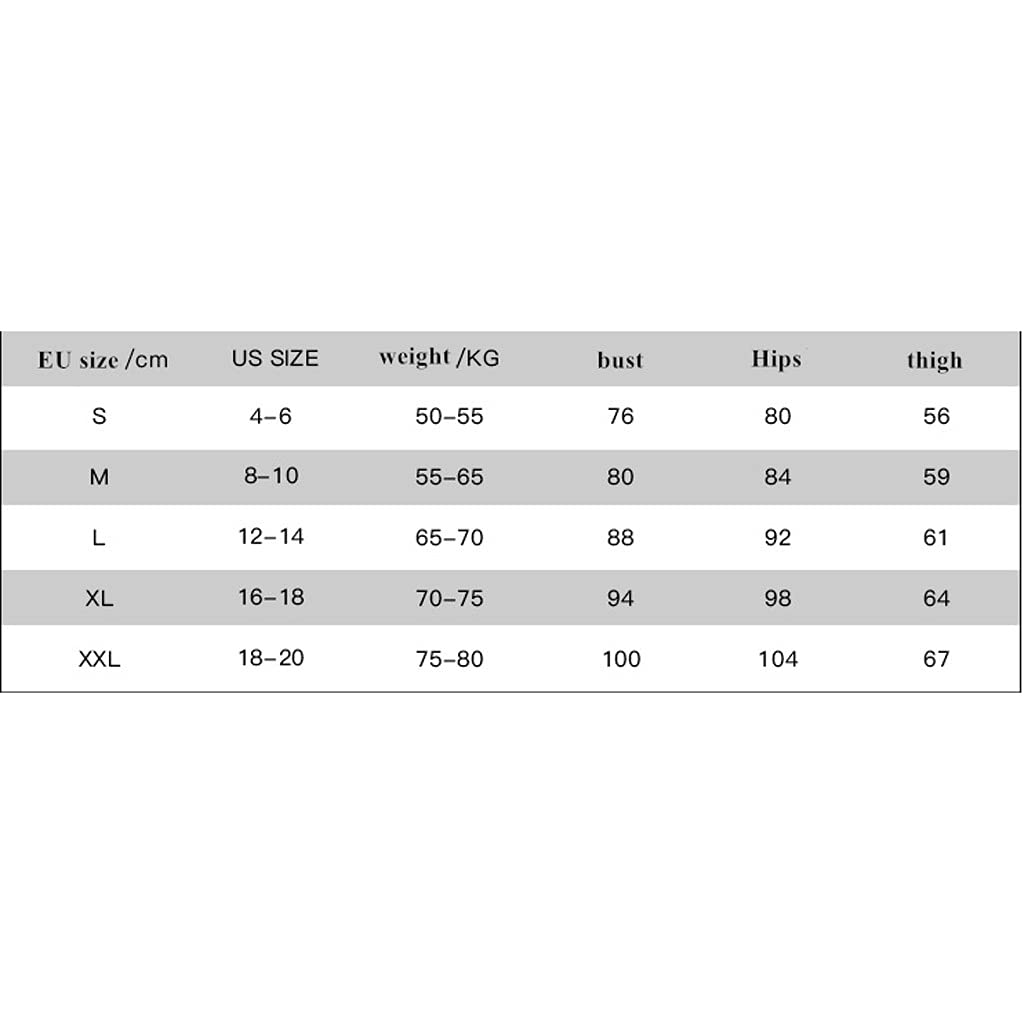 | EU size /cm | US SIZE | weight /KG | bust | Hips | thigh |
|---|---|---|---|---|---|
| S | 4–6 | 50–55 | 76 | 80 | 56 |
| M | 8–10 | 55–65 | 80 | 84 | 59 |
| L | 12–14 | 65–70 | 88 | 92 | 61 |
| XL | 16–18 | 70–75 | 94 | 98 | 64 |
| XXL | 18–20 | 75–80 | 100 | 104 | 67 |